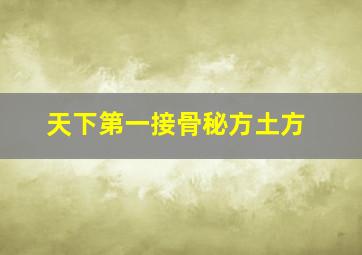 天下第一接骨秘方土方